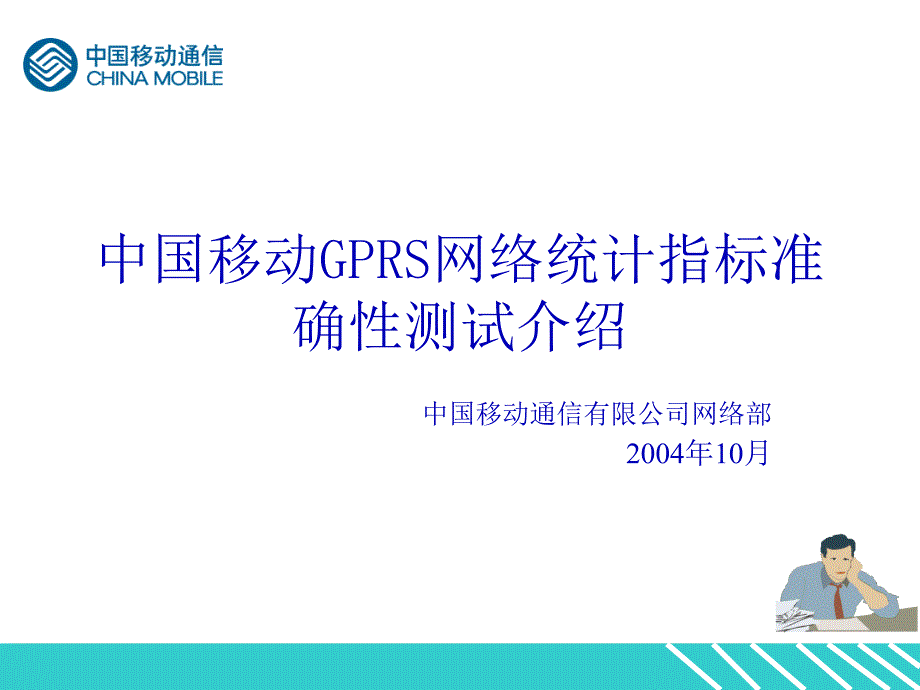 中国移动通信
CHINA MOBILE

中国移动GPRS网络统计指标准确性测试介绍

中国移动通信有限公司网络部
2004年10月